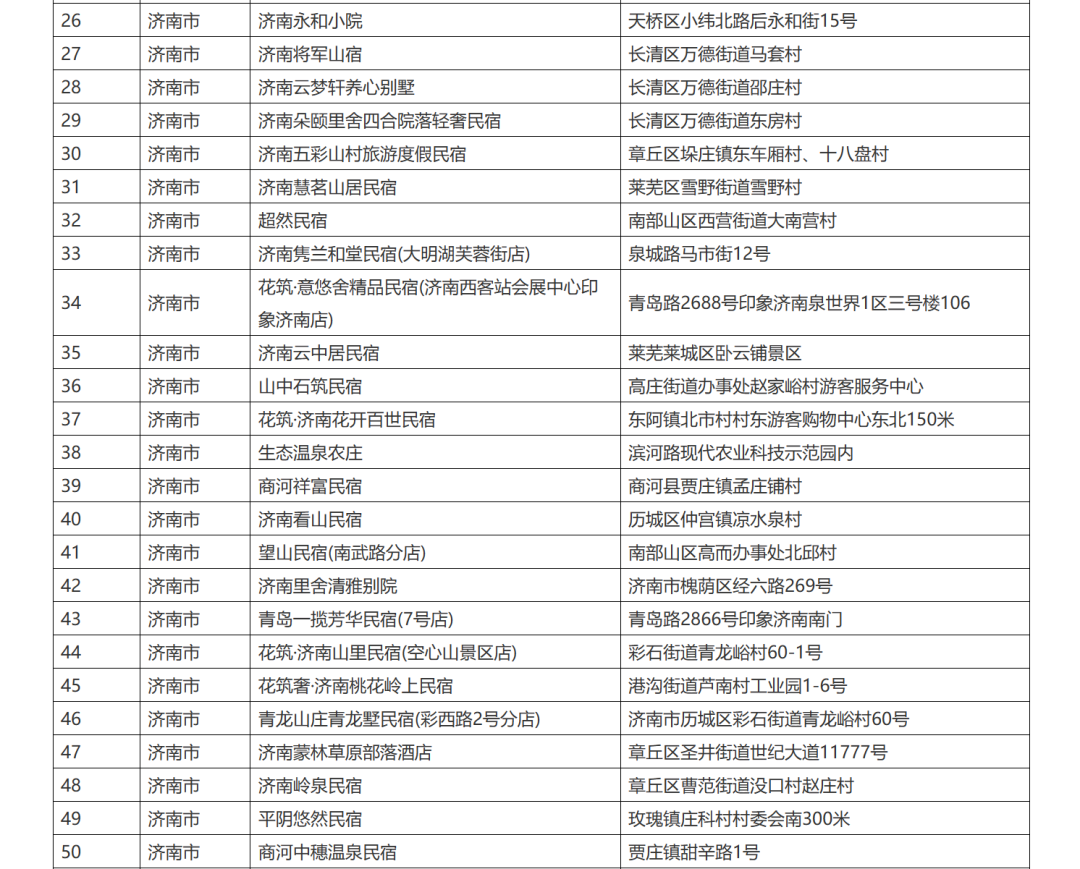 | 26 | 济南市 | 济南永和小院 | 天桥区小纬北路后永和街15号 |
|---|---|---|---|
| 27 | 济南市 | 济南将军山宿 | 长清区万德街道马套村 |
| 28 | 济南市 | 济南云梦轩养心别墅 | 长清区万德街道邵庄村 |
| 29 | 济南市 | 济南朵颐里舍四合院落轻奢民宿 | 长清区万德街道东房村 |
| 30 | 济南市 | 济南五彩山村旅游度假民宿 | 章丘区垛庄镇东车厢村、十八盘村 |
| 31 | 济南市 | 济南慧茗山居民宿 | 莱芜区雪野街道雪野村 |
| 32 | 济南市 | 超然民宿 | 南部山区西营街道大南营村 |
| 33 | 济南市 | 济南隽兰和堂民宿(大明湖芙蓉街店) | 泉城路马市街12号 |
| 34 | 济南市 | 花筑·意悠舍精品民宿(济南西客站会展中心印象济南店) | 青岛路2688号印象济南泉世界1区三号楼106 |
| 35 | 济南市 | 济南云中居民宿 | 莱芜莱城区卧云铺景区 |
| 36 | 济南市 | 山中石筑民宿 | 高庄街道办事处赵家峪村游客服务中心 |
| 37 | 济南市 | 花筑·济南花开百世民宿 | 东阿镇北市村村东游客购物中心东北150米 |
| 38 | 济南市 | 生态温泉农庄 | 滨河路现代农业科技示范园内 |
| 39 | 济南市 | 商河祥富民宿 | 商河县贾庄镇孟庄铺村 |
| 40 | 济南市 | 济南看山民宿 | 历城区仲宫镇凉水泉村 |
| 41 | 济南市 | 望山民宿(南武路分店) | 南部山区高而办事处北邱村 |
| 42 | 济南市 | 济南里舍清雅别院 | 济南市槐荫区经六路269号 |
| 43 | 济南市 | 青岛一揽芳华民宿(7号店) | 青岛路2866号印象济南南门 |
| 44 | 济南市 | 花筑·济南山里民宿(空心山景区店) | 彩石街道青龙峪村60-1号 |
| 45 | 济南市 | 花筑奢·济南桃花岭上民宿 | 港沟街道芦南村工业园1-6号 |
| 46 | 济南市 | 青龙山庄青龙墅民宿(彩西路2号分店) | 济南市历城区彩石街道青龙峪村60号 |
| 47 | 济南市 | 济南蒙林草原部落酒店 | 章丘区圣井街道世纪大道11777号 |
| 48 | 济南市 | 济南岭泉民宿 | 章丘区曹范街道没口村赵庄村 |
| 49 | 济南市 | 平阴悠然民宿 | 玫瑰镇庄科村村委会南300米 |
| 50 | 济南市 | 商河中穗温泉民宿 | 贾庄镇甜辛路1号 |